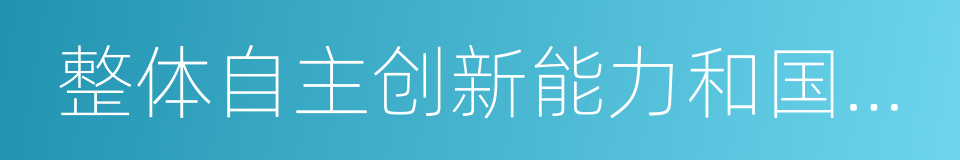 整体自主创新能力和国...